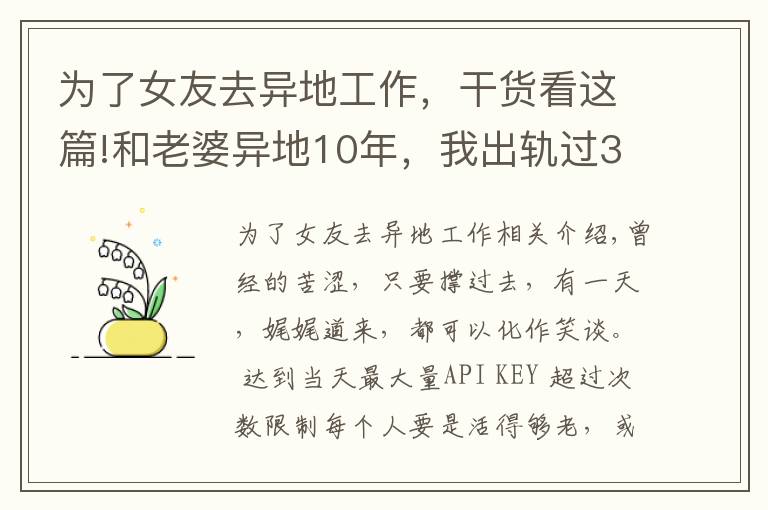 为了女友去异地工作，干货看这篇!和老婆异地10年，我出轨过3

为了女友去异地工作相关介绍，曾经的苦涩，只要撑过去，有一天，娓娓道来，都可以化作笑谈。

达到当天最大量API KEY 超过次数限制每个人要是活得够老，或